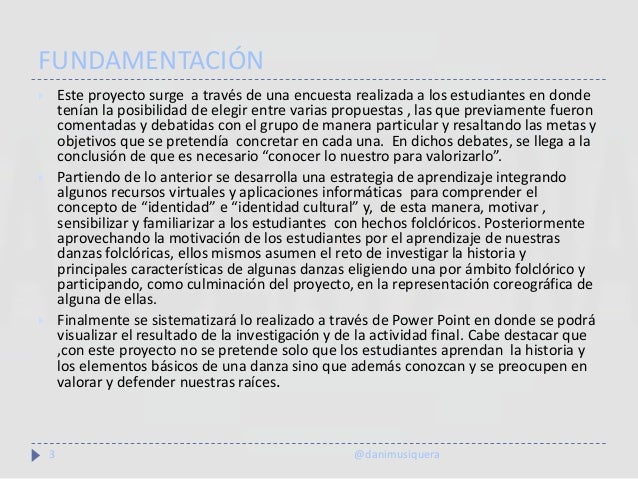 FUNDAMENTACIÓN

Este proyecto surge a través de una encuesta realizada a los estudiantes en donde tenían la posibilidad de elegir entre varias propuestas , las que previamente fueron comentadas y debatidas con el grupo de manera particular y resaltando las metas y objetivos que se pretendía concretar en cada una. En dichos debates, se llega a la conclusión de que es necesario “conocer lo nuestro para valorizarlo”.

Partiendo de lo anterior se desarrolla una estrategia de aprendizaje integrando algunos recursos virtuales y aplicaciones informáticas para comprender el concepto de “identidad” e “identidad cultural” y, de esta manera, motivar , sensibilizar y familiarizar a los estudiantes con hechos folclóricos. Posteriormente aprovechando la motivación de los estudiantes por el aprendizaje de nuestras danzas folclóricas, ellos mismos asumen el reto de investigar la historia y principales características de algunas danzas eligiendo una por ámbito folclórico y participando, como culminación del proyecto, en la representación coreográfica de alguna de ellas.

Finalmente se sistematizará lo realizado a través de Power Point en donde se podrá visualizar el resultado de la investigación y de la actividad final. Cabe destacar que ,con este proyecto no se pretende solo que los estudiantes aprendan la historia y los elementos básicos de una danza sino que además conozcan y se preocupen en valorar y defender nuestras raíces.

3 @danimusiquera